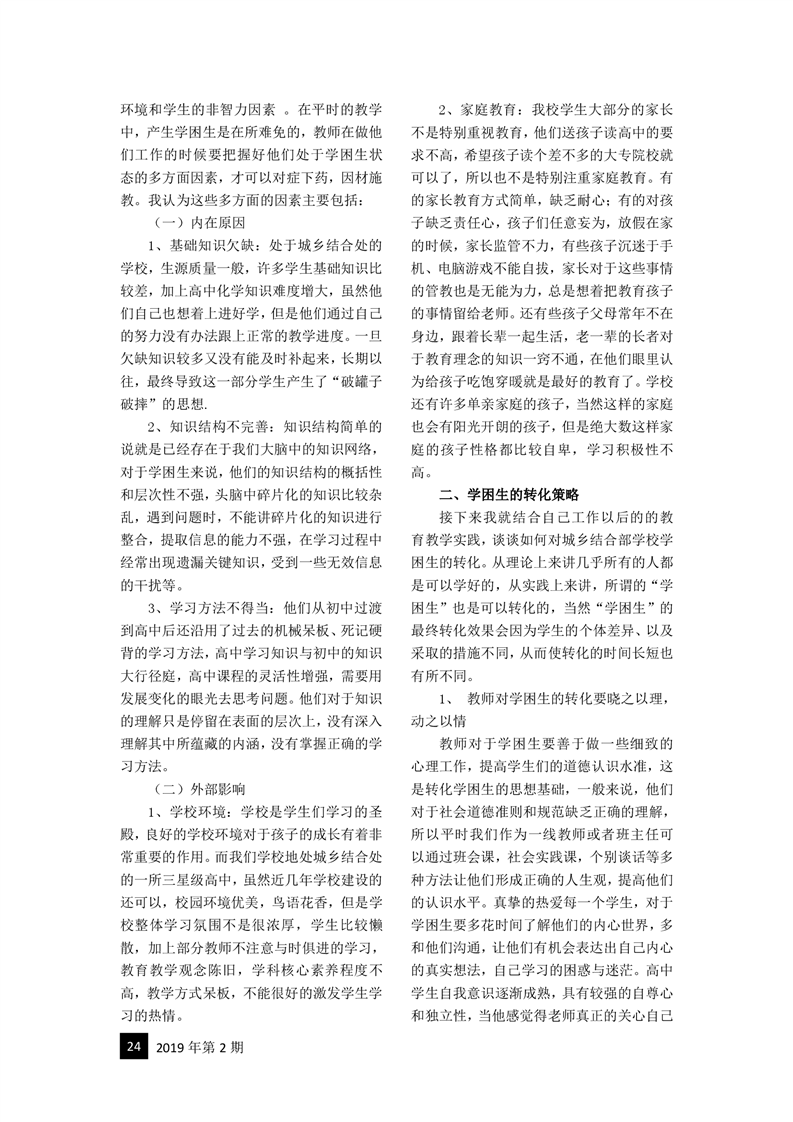 环境和学生的非智力因素 。在平时的教学中，产生学困生是在所难免的，教师在做他们工作的时候要把握好他们处于学困生状态的多方面因素，才可以对症下药，因材施教。我认为这些多方面的因素主要包括：

（一）内在原因

1、基础知识欠缺：处于城乡结合处的学校，生源质量一般，许多学生基础知识比较差，加上高中化学知识难度增大，虽然他们自己也想着上进好学，但是他们通过自己的努力没有办法跟上正常的教学进度。一旦欠缺知识较多又没有能及时补起来，长期以往，最终导致这一部分学生产生了“破罐子破摔”的思想.

2、知识结构不完善：知识结构简单的说就是已经存在于我们大脑中的知识网络，对于学困生来说，他们的知识结构的概括性和层次性不强，头脑中碎片化的知识比较杂乱，遇到问题时，不能讲碎片化的知识进行整合，提取信息的能力不强，在学习过程中经常出现遗漏关键知识，受到一些无效信息的干扰等。

3、学习方法不得当：他们从初中过渡到高中后还沿用了过去的机械呆板、死记硬背的学习方法，高中学习知识与初中的知识大行径庭，高中课程的灵活性增强，需要用发展变化的眼光去思考问题。他们对于知识的理解只是停留在表面的层次上，没有深入理解其中所蕴藏的内涵，没有掌握正确的学习方法。

（二）外部影响

1、学校环境：学校是学生们学习的圣殿，良好的学校环境对于孩子的成长有着非常重要的作用。而我们学校地处城乡结合处的一所三星级高中，虽然近几年学校建设的还可以，校园环境优美，鸟语花香，但是学校整体学习氛围不是很浓厚，学生比较懒散，加上部分教师不注意与时俱进的学习，教育教学观念陈旧，学科核心素养程度不高，教学方式呆板，不能很好的激发学生学习的热情。

2、家庭教育：我校学生大部分的家长不是特别重视教育，他们送孩子读高中的要求不高，希望孩子读个差不多的大专院校就可以了，所以也不是特别注重家庭教育。有的家长教育方式简单，缺乏耐心；有的对孩子缺乏责任心，孩子们任意妄为，放假在家的时候，家长监管不力，有些孩子沉迷于手机、电脑游戏不能自拔，家长对于这些事情的管教也是无能为力，总是想着把教育孩子的事情留给老师。还有些孩子父母常年不在身边，跟着长辈一起生活，老一辈的长者对于教育理念的知识一窍不通，在他们眼里认为给孩子吃饱穿暖就是最好的教育了。学校还有许多单亲家庭的孩子，当然这样的家庭也会有阳光开朗的孩子，但是绝大数这样家庭的孩子性格都比较自卑，学习积极性不高。

二、学困生的转化策略

接下来我就结合自己工作以后的的教育教学实践，谈谈如何对城乡结合部学校学困生的转化。从理论上来讲几乎所有的人都是可以学好的，从实践上来讲，所谓的“学困生”也是可以转化的，当然“学困生”的最终转化效果会因为学生的个体差异、以及采取的措施不同，从而使转化的时间长短也有所不同。

1、 教师对学困生的转化要晓之以理，动之以情

教师对于学困生要善于做一些细致的心理工作，提高学生们的道德认识水准，这是转化学困生的思想基础，一般来说，他们对于社会道德准则和规范缺乏正确的理解，所以平时我们作为一线教师或者班主任可以通过班会课，社会实践课，个别谈话等多种方法让他们形成正确的人生观，提高他们的认识水平。真挚的热爱每一个学生，对于学困生要多花时间了解他们的内心世界，多和他们沟通，让他们有机会表达出自己内心的真实想法，自己学习的困惑与迷茫。高中学生自我意识逐渐成熟，具有较强的自尊心和独立性，当他感觉得老师真正的关心自己

24 2019 年第 2 期